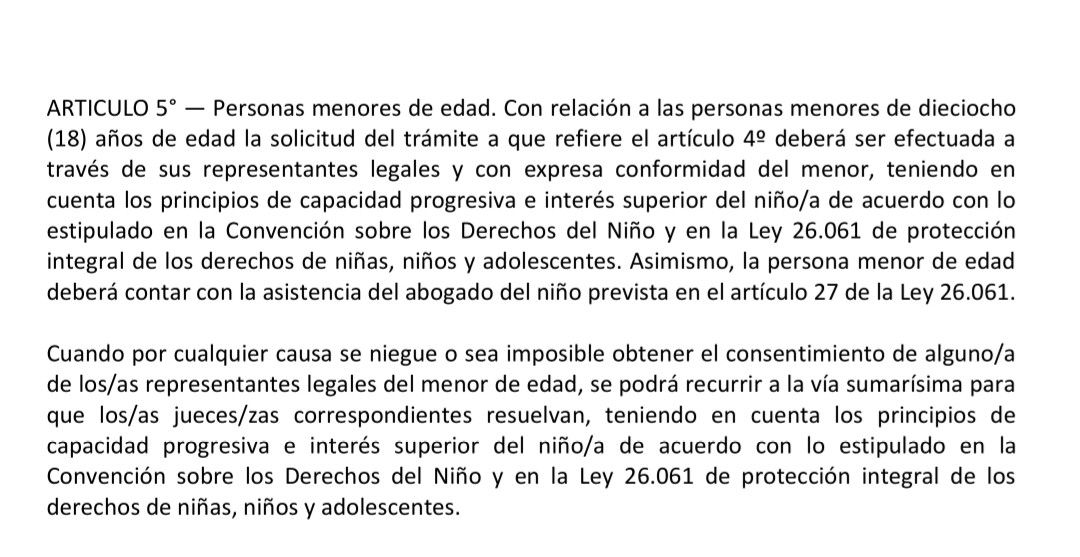 ARTICULO 5° — Personas menores de edad. Con relación a las personas menores de dieciocho (18) años de edad la solicitud del trámite a que refiere el artículo 4º deberá ser efectuada a través de sus representantes legales y con expresa conformidad del menor, teniendo en cuenta los principios de capacidad progresiva e interés superior del niño/a de acuerdo con lo estipulado en la Convención sobre los Derechos del Niño y en la Ley 26.061 de protección integral de los derechos de niñas, niños y adolescentes. Asimismo, la persona menor de edad deberá contar con la asistencia del abogado del niño prevista en el artículo 27 de la Ley 26.061.

Cuando por cualquier causa se niegue o sea imposible obtener el consentimiento de alguno/a de los/as representantes legales del menor de edad, se podrá recurrir a la vía sumarísima para que los/as jueces/zas correspondientes resuelvan, teniendo en cuenta los principios de capacidad progresiva e interés superior del niño/a de acuerdo con lo estipulado en la Convención sobre los Derechos del Niño y en la Ley 26.061 de protección integral de los derechos de niñas, niños y adolescentes.